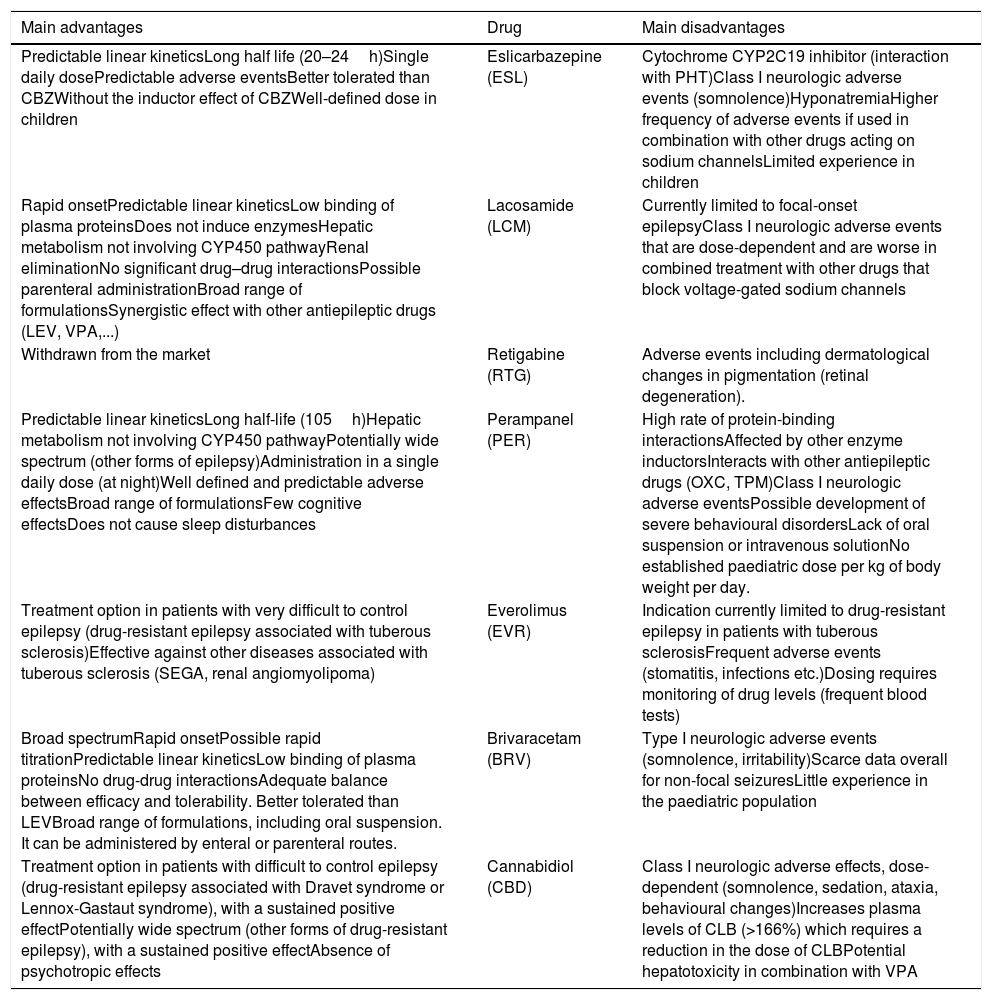 | Main advantages | Drug | Main disadvantages |
|---|---|---|
| Predictable linear kineticsLong half life (20–24 h)Single daily dosePredictable adverse eventsBetter tolerated than CBZWithout the inductor effect of CBZWell-defined dose in children | Eslicarbazepine (ESL) | Cytochrome CYP2C19 inhibitor (interaction with PHT)Class I neurologic adverse events (somnolence)HyponatremiaHigher frequency of adverse events if used in combination with other drugs acting on sodium channelsLimited experience in children |
| Rapid onsetPredictable linear kineticsLow binding of plasma proteinsDoes not induce enzymesHepatic metabolism not involving CYP450 pathwayRenal eliminationNo significant drug–drug interactionsPossible parenteral administrationBroad range of formulationsSynergistic effect with other antiepileptic drugs (LEV, VPA,...) | Lacosamide (LCM) | Currently limited to focal-onset epilepsyClass I neurologic adverse events that are dose-dependent and are worse in combined treatment with other drugs that block voltage-gated sodium channels |
| Withdrawn from the market | Retigabine (RTG) | Adverse events including dermatological changes in pigmentation (retinal degeneration). |
| Predictable linear kineticsLong half-life (105 h)Hepatic metabolism not involving CYP450 pathwayPotentially wide spectrum (other forms of epilepsy)Administration in a single daily dose (at night)Well defined and predictable adverse effectsBroad range of formulationsFew cognitive effectsDoes not cause sleep disturbances | Perampanel (PER) | High rate of protein-binding interactionsAffected by other enzyme inductorsInteracts with other antiepileptic drugs (OXC, TPM)Class I neurologic adverse eventsPossible development of severe behavioural disordersLack of oral suspension or intravenous solutionNo established paediatric dose per kg of body weight per day. |
| Treatment option in patients with very difficult to control epilepsy (drug-resistant epilepsy associated with tuberous sclerosis)Effective against other diseases associated with tuberous sclerosis (SEGA, renal angiomyolipoma) | Everolimus (EVR) | Indication currently limited to drug-resistant epilepsy in patients with tuberous sclerosisFrequent adverse events (stomatitis, infections etc.)Dosing requires monitoring of drug levels (frequent blood tests) |
| Broad spectrumRapid onsetPossible rapid titrationPredictable linear kineticsLow binding of plasma proteinsNo drug-drug interactionsAdequate balance between efficacy and tolerability. Better tolerated than LEVBroad range of formulations, including oral suspension. It can be administered by enteral or parenteral routes. | Brivaracetam (BRV) | Type I neurologic adverse events (somnolence, irritability)Scarce data overall for non-focal seizuresLittle experience in the paediatric population |
| Treatment option in patients with difficult to control epilepsy (drug-resistant epilepsy associated with Dravet syndrome or Lennox-Gastaut syndrome), with a sustained positive effectPotentially wide spectrum (other forms of drug-resistant epilepsy), with a sustained positive effectAbsence of psychotropic effects | Cannabidiol (CBD) | Class I neurologic adverse effects, dose-dependent (somnolence, sedation, ataxia, behavioural changes)Increases plasma levels of CLB (>166%) which requires a reduction in the dose of CLBPotential hepatotoxicity in combination with VPA |